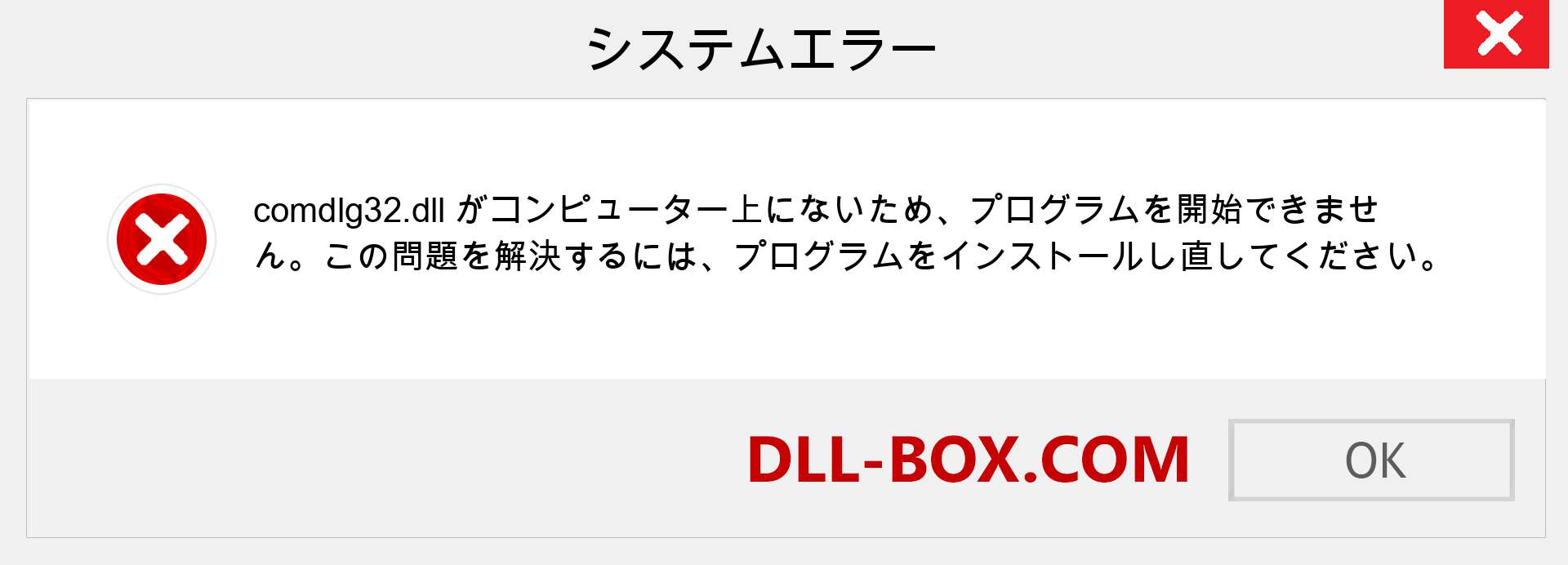 システムエラー

comdlg32.dll がコンピューター上にないため、プログラムを開始できません。この問題を解決するには、プログラムをインストールし直してください。

DLL-BOX.COM

OK